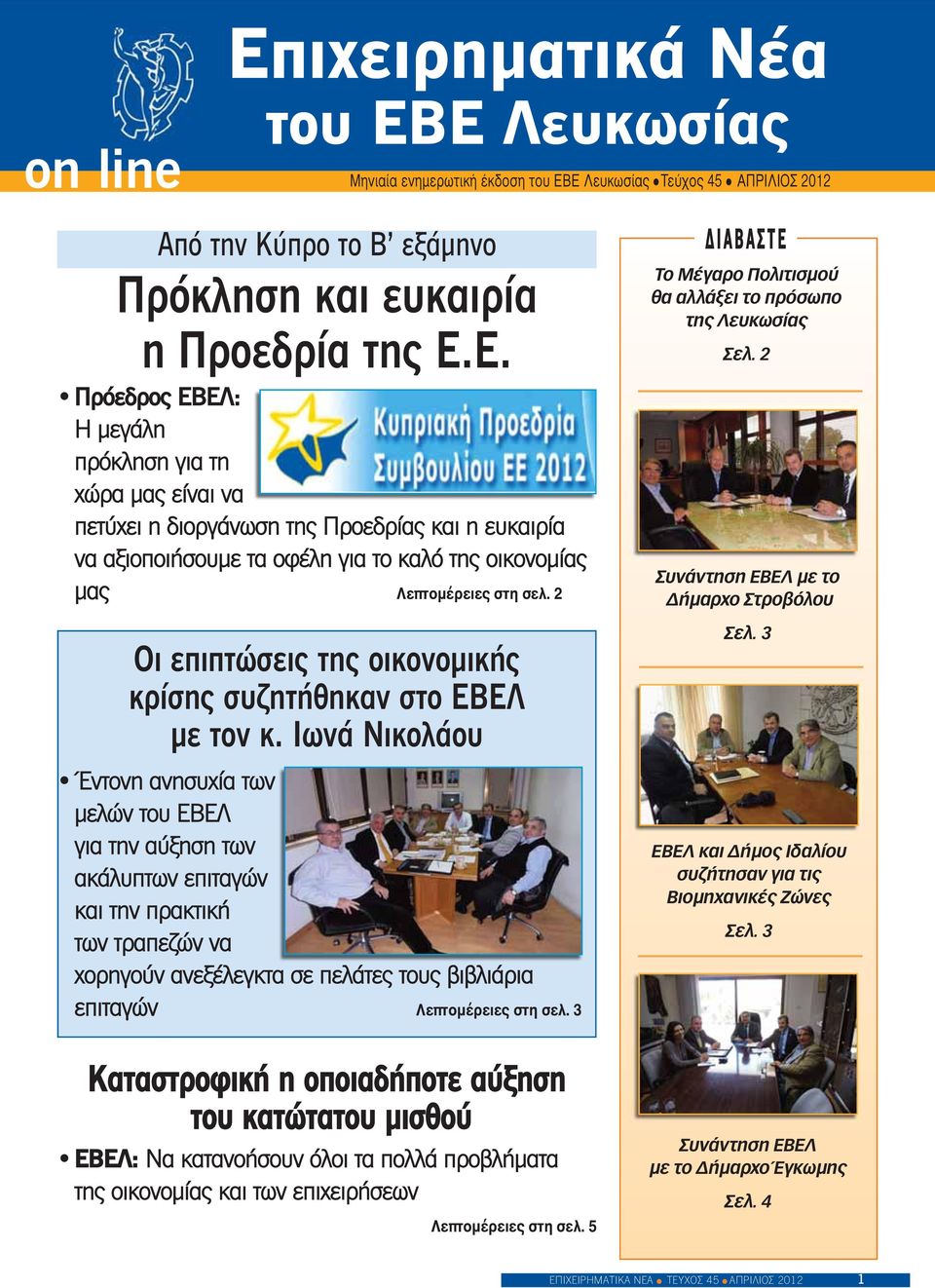 on line

Επιχειρηματικά Νέα του ΕΒΕ Λευκωσίας

Μηνιαία ενημερωτική έκδοση του ΕΒΕ Λευκωσίας • Τεύχος 45 • ΑΠΡΙΛΙΟΣ 2012

Από την Κύπρο το Β' εξάμηνο

Πρόκληση και ευκαιρία η Προεδρία της Ε.Ε.

Κυπριακή Προεδρία Συμβουλίου ΕΕ 2012

• Πρόεδρος ΕΒΕΛ: Η μεγάλη πρόκληση για τη χώρα μας είναι να πετύχει η διοργάνωση της Προεδρίας και η ευκαιρία να αξιοποιήσουμε τα οφέλη για το καλό της οικονομίας μας Λεπτομέρειες στη σελ. 2

Οι επιπτώσεις της οικονομικής κρίσης συζητήθηκαν στο ΕΒΕΛ με τον κ. Ιωνά Νικολάου

• Έντονη ανησυχία των μελών του ΕΒΕΛ για την αύξηση των ακάλυπτων επιταγών και την πρακτική των τραπεζών να χορηγούν ανεξέλεγκτα σε πελάτες τους βιβλιάρια επιταγών Λεπτομέρειες στη σελ. 3

Καταστροφική η οποιαδήποτε αύξηση του κατώτατου μισθού

• ΕΒΕΛ: Να κατανοήσουν όλοι τα πολλά προβλήματα της οικονομίας και των επιχειρήσεων

Λεπτομέρειες στη σελ. 5

ΔΙΑΒΑΣΤΕ

Το Μέγαρο Πολιτισμού θα αλλάξει το πρόσωπο της Λευκωσίας
Σελ. 2

Συνάντηση ΕΒΕΛ με το Δήμαρχο Στροβόλου
Σελ. 3

ΕΒΕΛ και Δήμος Ιδαλίου συζήτησαν για τις Βιομηχανικές Ζώνες
Σελ. 3

Συνάντηση ΕΒΕΛ με το Δήμαρχο Έγκωμης
Σελ. 4

ΕΠΙΧΕΙΡΗΜΑΤΙΚΑ ΝΕΑ • ΤΕΥΧΟΣ 45 • ΑΠΡΙΛΙΟΣ 2012 1